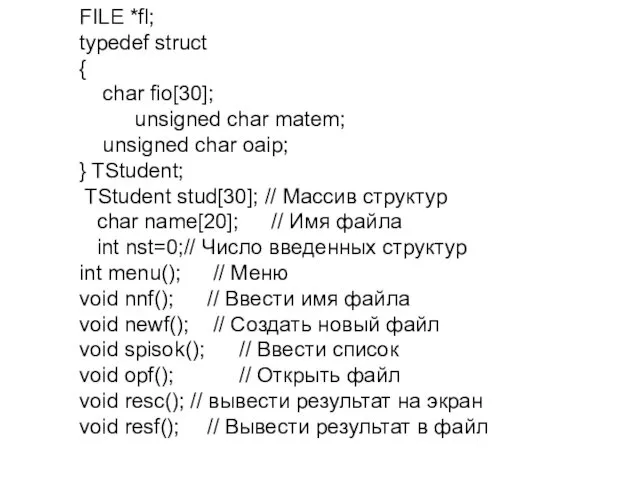 FILE *fl;
typedef struct
{
char fio[30];
unsigned char matem;
unsigned char oaip;
} TStudent;
TStudent stud[30]; // Массив структур
char name[20]; // Имя файла
int nst=0;// Число введенных структур
int menu(); // Меню
void nnf(); // Ввести имя файла
void newf(); // Создать новый файл
void spisok(); // Ввести список
void opf(); // Открыть файл
void resc(); // вывести результат на экран
void resf(); // Вывести результат в файл